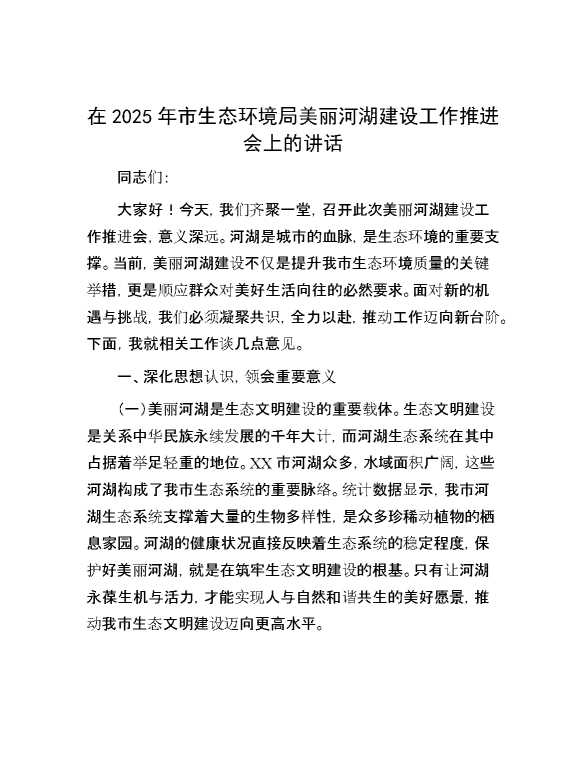 在 2025 年市生态环境局美丽河湖建设工作推进会上的讲话

同志们:

大家好！今天，我们齐聚一堂，召开此次美丽河湖建设工作推进会，意义深远。河湖是城市的血脉，是生态环境的重要支撑。当前，美丽河湖建设不仅是提升我市生态环境质量的关键举措，更是顺应群众对美好生活向往的必然要求。面对新的机遇与挑战，我们必须凝聚共识，全力以赴，推动工作迈向新台阶。下面，我就相关工作谈几点意见。

一、深化思想认识，领会重要意义

（一）美丽河湖是生态文明建设的重要载体。生态文明建设是关系中华民族永续发展的千年大计，而河湖生态系统在其中占据着举足轻重的地位。XX 市河湖众多，水域面积广阔，这些河湖构成了我市生态系统的重要脉络。统计数据显示，我市河湖生态系统支撑着大量的生物多样性，是众多珍稀动植物的栖息家园。河湖的健康状况直接反映着生态系统的稳定程度，保护好美丽河湖，就是在筑牢生态文明建设的根基。只有让河湖永葆生机与活力，才能实现人与自然和谐共生的美好愿景，推动我市生态文明建设迈向更高水平。